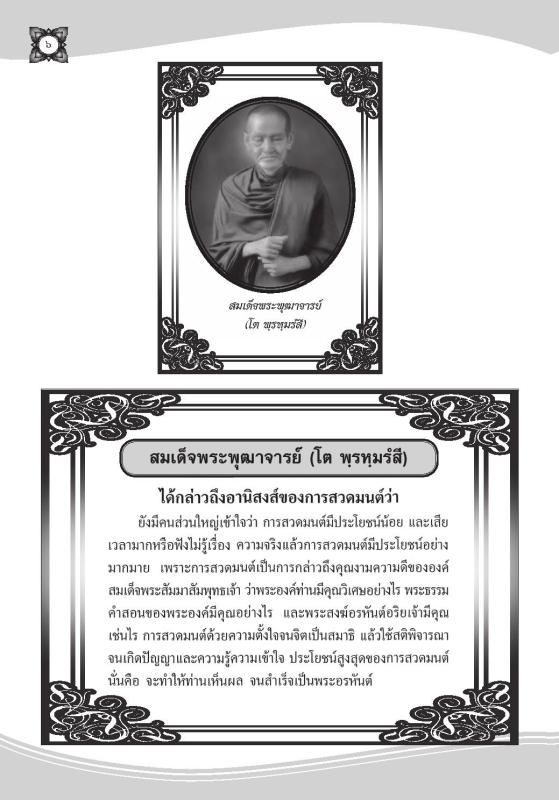 ๖

สมเด็จพระพุฒาจารย์
(โต พฺรหฺมรํสี)

สมเด็จพระพุฒาจารย์ (โต พฺรหฺมรํสี)

ได้กล่าวถึงอานิสงส์ของการสวดมนต์ว่า

ยังมีคนส่วนใหญ่เข้าใจว่า การสวดมนต์มีประโยชน์น้อย และเสียเวลามากหรือฟังไม่รู้เรื่อง ความจริงแล้วการสวดมนต์มีประโยชน์อย่างมากมาย เพราะการสวดมนต์เป็นการกล่าวถึงคุณงามความดีขององค์สมเด็จพระสัมมาสัมพุทธเจ้า ว่าพระองค์ท่านมีคุณวิเศษอย่างไร พระธรรมคำสอนของพระองค์มีคุณอย่างไร และพระสงฆ์อรหันต์อริยเจ้ามีคุณเช่นไร การสวดมนต์ด้วยความตั้งใจจนจิตเป็นสมาธิ แล้วใช้สติพิจารณาจนเกิดปัญญาและความรู้ความเข้าใจ ประโยชน์สูงสุดของการสวดมนต์นั่นคือ จะทำให้ท่านเห็นผล จนสำเร็จเป็นพระอรหันต์